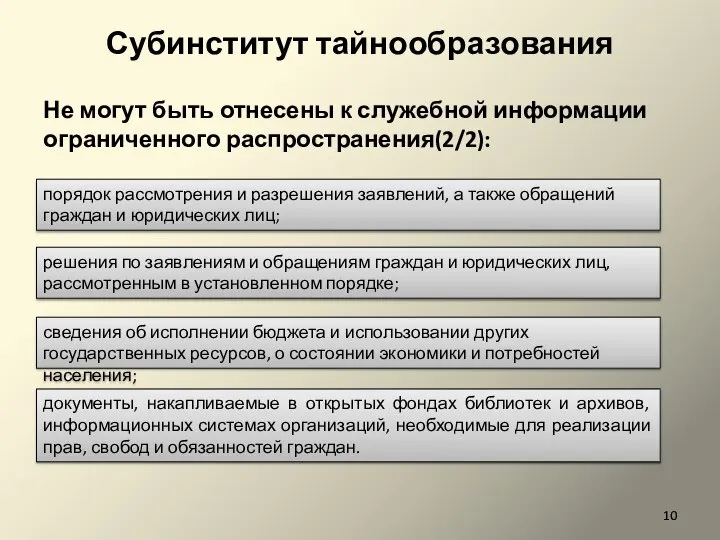 Субинститут тайнообразования

Не могут быть отнесены к служебной информации ограниченного распространения(2/2):

порядок рассмотрения и разрешения заявлений, а также обращений граждан и юридических лиц;

решения по заявлениям и обращениям граждан и юридических лиц, рассмотренным в установленном порядке;

сведения об исполнении бюджета и использовании других государственных ресурсов, о состоянии экономики и потребностей населения;

документы, накапливаемые в открытых фондах библиотек и архивов, информационных системах организаций, необходимые для реализации прав, свобод и обязанностей граждан.

10